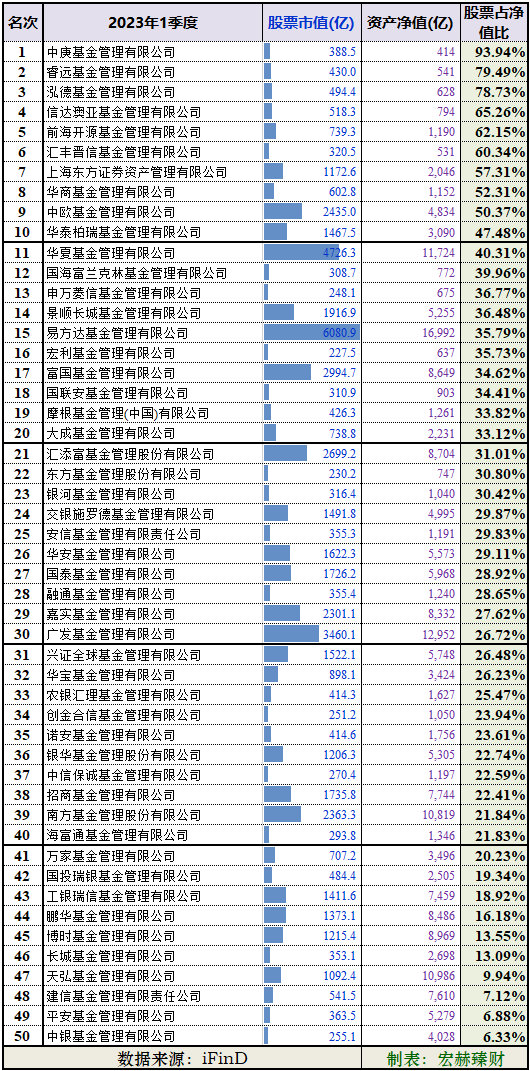 | 名次 | 2023年1季度 | 股票市值(亿) | 资产净值(亿) | 股票占净值比 |
|---|---|---|---|---|
| 1 | 中庚基金管理有限公司 | 388.5 | 414 | 93.94% |
| 2 | 睿远基金管理有限公司 | 430.0 | 541 | 79.49% |
| 3 | 泓德基金管理有限公司 | 494.4 | 628 | 78.73% |
| 4 | 信达澳亚基金管理有限公司 | 518.3 | 794 | 65.26% |
| 5 | 前海开源基金管理有限公司 | 739.3 | 1,190 | 62.15% |
| 6 | 汇丰晋信基金管理有限公司 | 320.5 | 531 | 60.34% |
| 7 | 上海东方证券资产管理有限公司 | 1172.6 | 2,046 | 57.31% |
| 8 | 华商基金管理有限公司 | 602.8 | 1,152 | 52.31% |
| 9 | 中欧基金管理有限公司 | 2435.0 | 4,834 | 50.37% |
| 10 | 华泰柏瑞基金管理有限公司 | 1467.5 | 3,090 | 47.48% |
| 11 | 华夏基金管理有限公司 | 4726.3 | 11,724 | 40.31% |
| 12 | 国海富兰克林基金管理有限公司 | 308.7 | 772 | 39.96% |
| 13 | 申万菱信基金管理有限公司 | 248.1 | 675 | 36.77% |
| 14 | 景顺长城基金管理有限公司 | 1916.9 | 5,255 | 36.48% |
| 15 | 易方达基金管理有限公司 | 6080.9 | 16,992 | 35.79% |
| 16 | 宏利基金管理有限公司 | 227.5 | 637 | 35.73% |
| 17 | 富国基金管理有限公司 | 2994.7 | 8,649 | 34.62% |
| 18 | 国联安基金管理有限公司 | 310.9 | 903 | 34.41% |
| 19 | 摩根基金管理(中国)有限公司 | 426.3 | 1,261 | 33.82% |
| 20 | 大成基金管理有限公司 | 738.8 | 2,231 | 33.12% |
| 21 | 汇添富基金管理股份有限公司 | 2699.2 | 8,704 | 31.01% |
| 22 | 东方基金管理股份有限公司 | 230.2 | 747 | 30.80% |
| 23 | 银河基金管理有限公司 | 316.4 | 1,040 | 30.42% |
| 24 | 交银施罗德基金管理有限公司 | 1491.8 | 4,995 | 29.87% |
| 25 | 安信基金管理有限责任公司 | 355.3 | 1,191 | 29.83% |
| 26 | 华安基金管理有限公司 | 1622.3 | 5,573 | 29.11% |
| 27 | 国泰基金管理有限公司 | 1726.2 | 5,968 | 28.92% |
| 28 | 融通基金管理有限公司 | 355.4 | 1,240 | 28.65% |
| 29 | 嘉实基金管理有限公司 | 2301.1 | 8,332 | 27.62% |
| 30 | 广发基金管理有限公司 | 3460.1 | 12,952 | 26.72% |
| 31 | 兴证全球基金管理有限公司 | 1522.1 | 5,748 | 26.48% |
| 32 | 华宝基金管理有限公司 | 898.1 | 3,424 | 26.23% |
| 33 | 农银汇理基金管理有限公司 | 414.3 | 1,627 | 25.47% |
| 34 | 创金合信基金管理有限公司 | 251.2 | 1,050 | 23.94% |
| 35 | 诺安基金管理有限公司 | 414.6 | 1,756 | 23.61% |
| 36 | 银华基金管理股份有限公司 | 1206.3 | 5,305 | 22.74% |
| 37 | 中信保诚基金管理有限公司 | 270.4 | 1,197 | 22.59% |
| 38 | 招商基金管理有限公司 | 1735.8 | 7,744 | 22.41% |
| 39 | 南方基金管理股份有限公司 | 2363.3 | 10,819 | 21.84% |
| 40 | 海富通基金管理有限公司 | 293.8 | 1,346 | 21.83% |
| 41 | 万家基金管理有限公司 | 707.2 | 3,496 | 20.23% |
| 42 | 国投瑞银基金管理有限公司 | 484.4 | 2,505 | 19.34% |
| 43 | 工银瑞信基金管理有限公司 | 1411.6 | 7,459 | 18.92% |
| 44 | 鹏华基金管理有限公司 | 1373.1 | 8,486 | 16.18% |
| 45 | 博时基金管理有限公司 | 1215.4 | 8,969 | 13.55% |
| 46 | 长城基金管理有限公司 | 353.1 | 2,698 | 13.09% |
| 47 | 天弘基金管理有限公司 | 1092.4 | 10,986 | 9.94% |
| 48 | 建信基金管理有限责任公司 | 541.5 | 7,610 | 7.12% |
| 49 | 平安基金管理有限公司 | 363.5 | 5,279 | 6.88% |
| 50 | 中银基金管理有限公司 | 255.1 | 4,028 | 6.33% |

数据来源：iFinD　制表：宏赫臻财